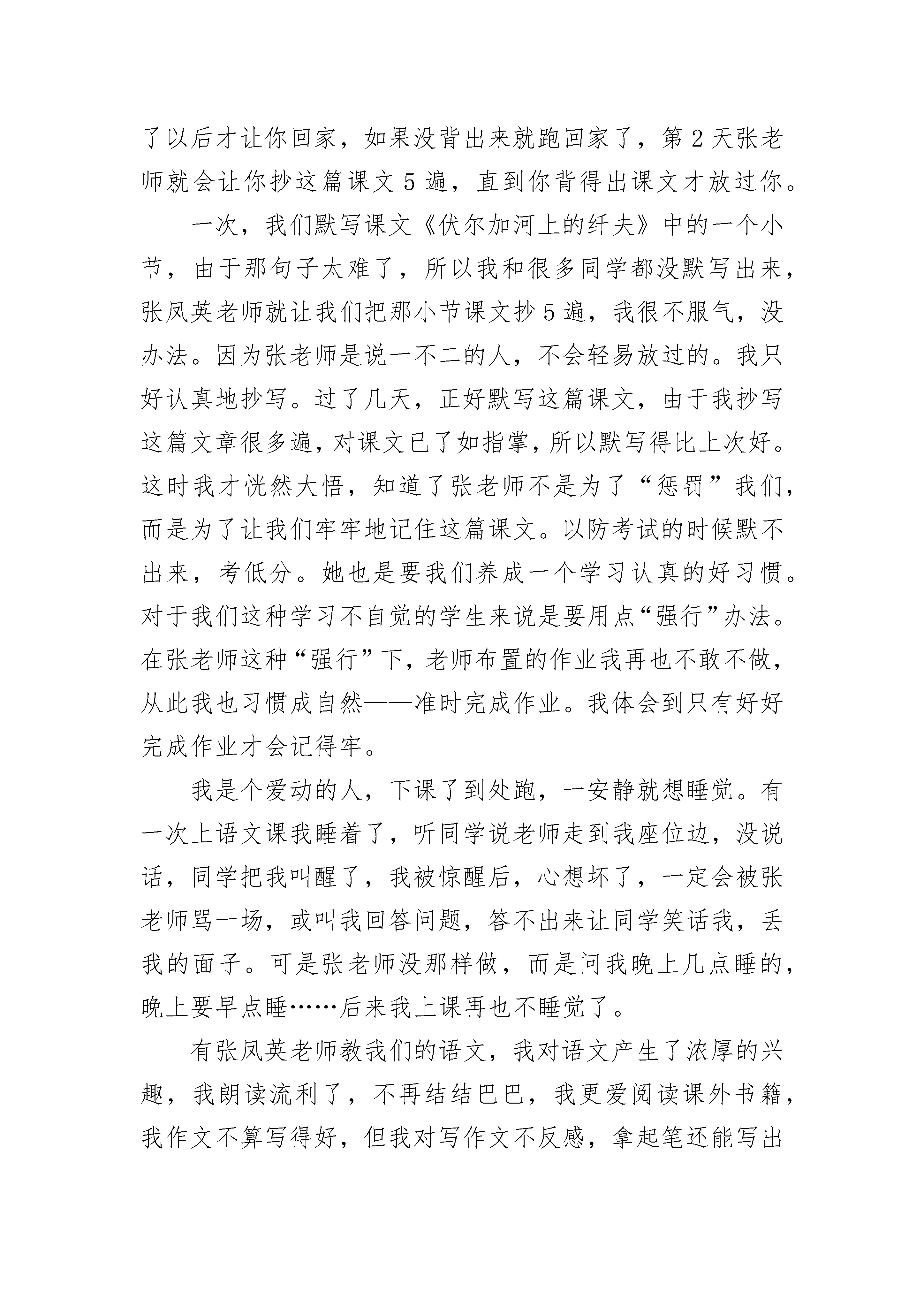 了以后才让你回家，如果没背出来就跑回家了，第2天张老师就会让你抄这篇课文5遍，直到你背得出课文才放过你。

一次，我们默写课文《伏尔加河上的纤夫》中的一个小节，由于那句子太难了，所以我和很多同学都没默写出来，张凤英老师就让我们把那小节课文抄5遍，我很不服气，没办法。因为张老师是说一不二的人，不会轻易放过的。我只好认真地抄写。过了几天，正好默写这篇课文，由于我抄写这篇文章很多遍，对课文已了如指掌，所以默写得比上次好。这时我才恍然大悟，知道了张老师不是为了“惩罚”我们，而是为了让我们牢牢地记住这篇课文。以防考试的时候默不出来，考低分。她也是要我们养成一个学习认真的好习惯。对于我们这种学习不自觉的学生来说是要用点“强行”办法。在张老师这种“强行”下，老师布置的作业我再也不敢不做，从此我也习惯成自然——准时完成作业。我体会到只有好好完成作业才会记得牢。

我是个爱动的人，下课了到处跑，一安静就想睡觉。有一次上语文课我睡着了，听同学说老师走到我座位边，没说话，同学把我叫醒了，我被惊醒后，心想坏了，一定会被张老师骂一场，或叫我回答问题，答不出来让同学笑话我，丢我的面子。可是张老师没那样做，而是问我晚上几点睡的，晚上要早点睡……后来我上课再也不睡觉了。

有张凤英老师教我们的语文，我对语文产生了浓厚的兴趣，我朗读流利了，不再结结巴巴，我更爱阅读课外书籍，我作文不算写得好，但我对写作文不反感，拿起笔还能写出